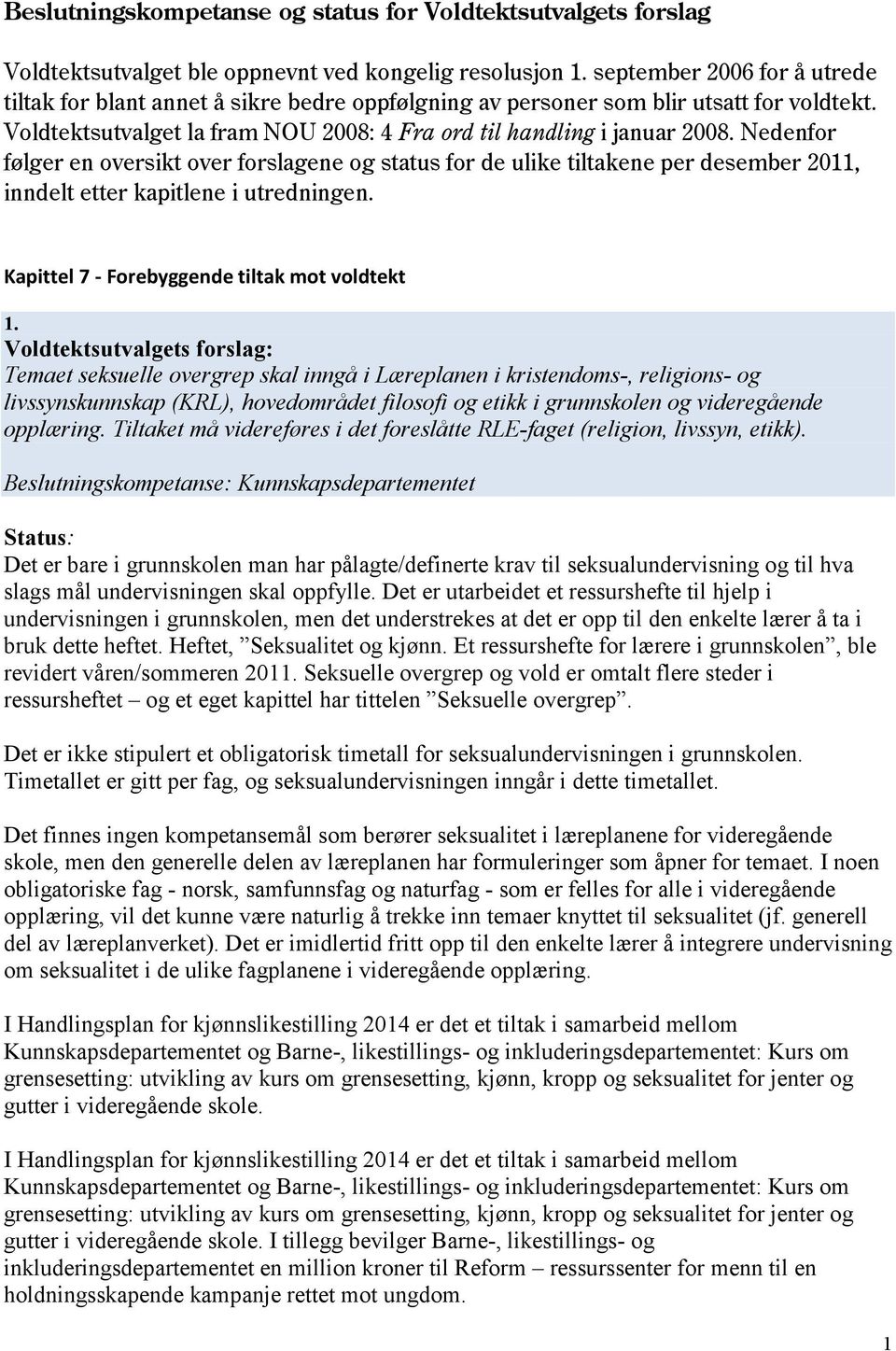 Beslutningskompetanse og status for Voldtektsutvalgets forslag

Voldtektsutvalget ble oppnevnt ved kongelig resolusjon 1. september 2006 for å utrede tiltak for blant annet å sikre bedre oppfølgning av personer som blir utsatt for voldtekt. Voldtektsutvalget la fram NOU 2008: 4 Fra ord til handling i januar 2008. Nedenfor følger en oversikt over forslagene og status for de ulike tiltakene per desember 2011, inndelt etter kapitlene i utredningen.

Kapittel 7 - Forebyggende tiltak mot voldtekt

1.
Voldtektsutvalgets forslag:
Temaet seksuelle overgrep skal inngå i Læreplanen i kristendoms-, religions- og livssynskunnskap (KRL), hovedområdet filosofi og etikk i grunnskolen og videregående opplæring. Tiltaket må videreføres i det foreslåtte RLE-faget (religion, livssyn, etikk).

Beslutningskompetanse: Kunnskapsdepartementet

Status:
Det er bare i grunnskolen man har pålagte/definerte krav til seksualundervisning og til hva slags mål undervisningen skal oppfylle. Det er utarbeidet et ressurshefte til hjelp i undervisningen i grunnskolen, men det understrekes at det er opp til den enkelte lærer å ta i bruk dette heftet. Heftet, ”Seksualitet og kjønn. Et ressurshefte for lærere i grunnskolen”, ble revidert våren/sommeren 2011. Seksuelle overgrep og vold er omtalt flere steder i ressursheftet – og et eget kapittel har tittelen ”Seksuelle overgrep”.

Det er ikke stipulert et obligatorisk timetall for seksualundervisningen i grunnskolen. Timetallet er gitt per fag, og seksualundervisningen inngår i dette timetallet.

Det finnes ingen kompetansemål som berører seksualitet i læreplanene for videregående skole, men den generelle delen av læreplanen har formuleringer som åpner for temaet. I noen obligatoriske fag - norsk, samfunnsfag og naturfag - som er felles for alle i videregående opplæring, vil det kunne være naturlig å trekke inn temaer knyttet til seksualitet (jf. generell del av læreplanverket). Det er imidlertid fritt opp til den enkelte lærer å integrere undervisning om seksualitet i de ulike fagplanene i videregående opplæring.

I Handlingsplan for kjønnslikestilling 2014 er det et tiltak i samarbeid mellom Kunnskapsdepartementet og Barne-, likestillings- og inkluderingsdepartementet: Kurs om grensesetting: utvikling av kurs om grensesetting, kjønn, kropp og seksualitet for jenter og gutter i videregående skole.

I Handlingsplan for kjønnslikestilling 2014 er det et tiltak i samarbeid mellom Kunnskapsdepartementet og Barne-, likestillings- og inkluderingsdepartementet: Kurs om grensesetting: utvikling av kurs om grensesetting, kjønn, kropp og seksualitet for jenter og gutter i videregående skole. I tillegg bevilger Barne-, likestillings- og inkluderingsdepartementet en million kroner til Reform – ressurssenter for menn til en holdningsskapende kampanje rettet mot ungdom.

1